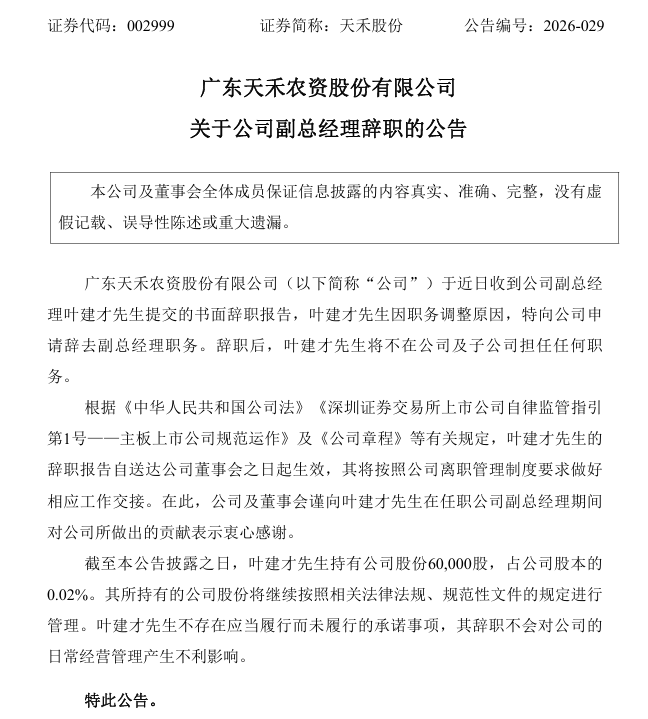 证券代码：002999　　　　证券简称：天禾股份　　　　公告编号：2026-029

广东天禾农资股份有限公司
关于公司副总经理辞职的公告

本公司及董事会全体成员保证信息披露的内容真实、准确、完整，没有虚假记载、误导性陈述或重大遗漏。

广东天禾农资股份有限公司（以下简称“公司”）于近日收到公司副总经理叶建才先生提交的书面辞职报告，叶建才先生因职务调整原因，特向公司申请辞去副总经理职务。辞职后，叶建才先生将不在公司及子公司担任任何职务。

根据《中华人民共和国公司法》《深圳证券交易所上市公司自律监管指引第1号——主板上市公司规范运作》及《公司章程》等有关规定，叶建才先生的辞职报告自送达公司董事会之日起生效，其将按照公司离职管理制度要求做好相应工作交接。在此，公司及董事会谨向叶建才先生在任职公司副总经理期间对公司所做出的贡献表示衷心感谢。

截至本公告披露之日，叶建才先生持有公司股份60,000股，占公司股本的0.02%。其所持有的公司股份将继续按照相关法律法规、规范性文件的规定进行管理。叶建才先生不存在应当履行而未履行的承诺事项，其辞职不会对公司的日常经营管理产生不利影响。

特此公告。